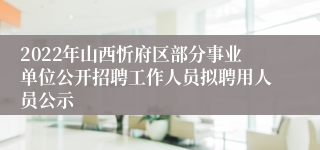 2022年山西忻府区部分事业单位公开招聘工作人员拟聘用人员公示